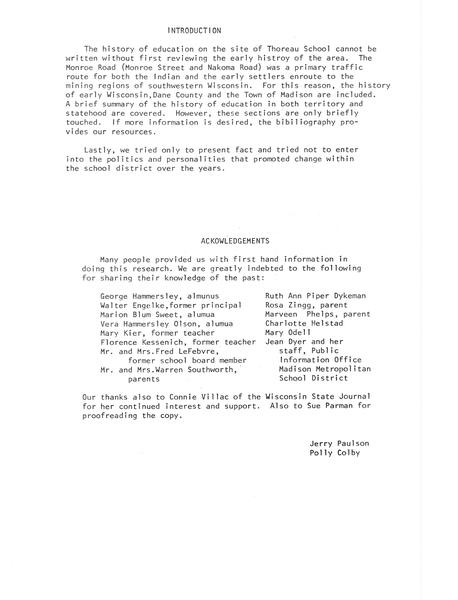 INTRODUCTION

The history of education on the site of Thoreau School cannot be written without first reviewing the early histroy of the area. The Monroe Road (Monroe Street and Nakoma Road) was a primary traffic route for both the Indian and the early settlers enroute to the mining regions of southwestern Wisconsin. For this reason, the history of early Wisconsin,Dane County and the Town of Madison are included. A brief summary of the history of education in both territory and statehood are covered. However, these sections are only briefly touched. If more information is desired, the bibiliography provides our resources.

Lastly, we tried only to present fact and tried not to enter into the politics and personalities that promoted change within the school district over the years.

ACKOWLEDGEMENTS

Many people provided us with first hand information in doing this research. We are greatly indebted to the following for sharing their knowledge of the past:

George Hammersley, almunus
Walter Engelke,former principal
Marion Blum Sweet, alumua
Vera Hammersley Olson, alumua
Mary Kier, former teacher
Florence Kessenich, former teacher
Mr. and Mrs.Fred LeFebvre, former school board member
Mr. and Mrs.Warren Southworth, parents

Ruth Ann Piper Dykeman
Rosa Zingg, parent
Marveen Phelps, parent
Charlotte Helstad
Mary Odell
Jean Dyer and her staff, Public Information Office Madison Metropolitan School District

Our thanks also to Connie Villac of the Wisconsin State Journal for her continued interest and support. Also to Sue Parman for proofreading the copy.

Jerry Paulson
Polly Colby